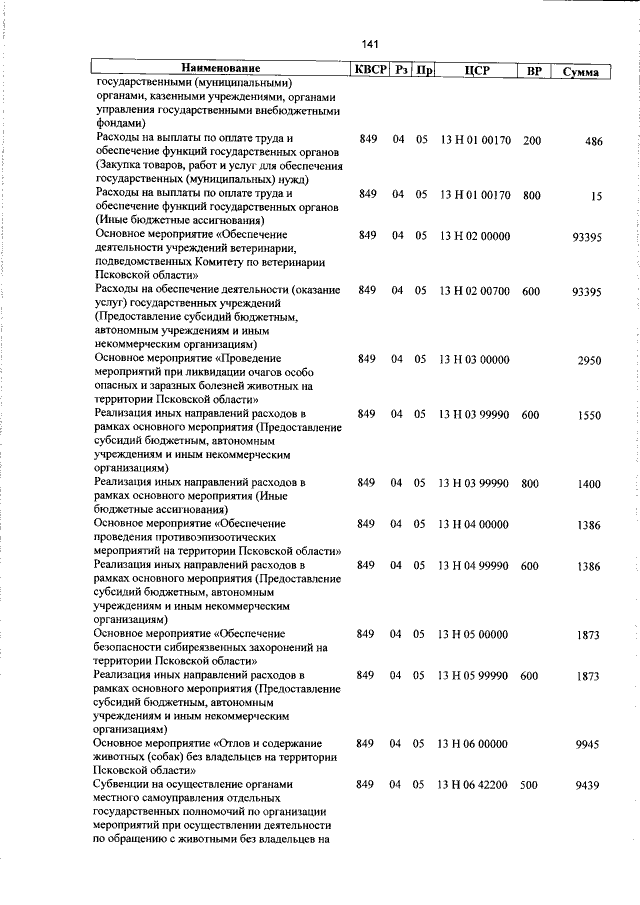 141

| Наименование | КВСР | Рз | Пр | ЦСР | ВР | Сумма |
|---|---|---|---|---|---|---|
| государственными (муниципальными) органами, казенными учреждениями, органами управления государственными внебюджетными фондами) | | | | | | |
| Расходы на выплаты по оплате труда и обеспечение функций государственных органов (Закупка товаров, работ и услуг для обеспечения государственных (муниципальных) нужд) | 849 | 04 | 05 | 13 Н 01 00170 | 200 | 486 |
| Расходы на выплаты по оплате труда и обеспечение функций государственных органов (Иные бюджетные ассигнования) | 849 | 04 | 05 | 13 Н 01 00170 | 800 | 15 |
| Основное мероприятие «Обеспечение деятельности учреждений ветеринарии, подведомственных Комитету по ветеринарии Псковской области» | 849 | 04 | 05 | 13 Н 02 00000 | | 93395 |
| Расходы на обеспечение деятельности (оказание услуг) государственных учреждений (Предоставление субсидий бюджетным, автономным учреждениям и иным некоммерческим организациям) | 849 | 04 | 05 | 13 Н 02 00700 | 600 | 93395 |
| Основное мероприятие «Проведение мероприятий при ликвидации очагов особо опасных и заразных болезней животных на территории Псковской области» | 849 | 04 | 05 | 13 Н 03 00000 | | 2950 |
| Реализация иных направлений расходов в рамках основного мероприятия (Предоставление субсидий бюджетным, автономным учреждениям и иным некоммерческим организациям) | 849 | 04 | 05 | 13 Н 03 99990 | 600 | 1550 |
| Реализация иных направлений расходов в рамках основного мероприятия (Иные бюджетные ассигнования) | 849 | 04 | 05 | 13 Н 03 99990 | 800 | 1400 |
| Основное мероприятие «Обеспечение проведения противоэпизоотических мероприятий на территории Псковской области» | 849 | 04 | 05 | 13 Н 04 00000 | | 1386 |
| Реализация иных направлений расходов в рамках основного мероприятия (Предоставление субсидий бюджетным, автономным учреждениям и иным некоммерческим организациям) | 849 | 04 | 05 | 13 Н 04 99990 | 600 | 1386 |
| Основное мероприятие «Обеспечение безопасности сибиреязвенных захоронений на территории Псковской области» | 849 | 04 | 05 | 13 Н 05 00000 | | 1873 |
| Реализация иных направлений расходов в рамках основного мероприятия (Предоставление субсидий бюджетным, автономным учреждениям и иным некоммерческим организациям) | 849 | 04 | 05 | 13 Н 05 99990 | 600 | 1873 |
| Основное мероприятие «Отлов и содержание животных (собак) без владельцев на территории Псковской области» | 849 | 04 | 05 | 13 Н 06 00000 | | 9945 |
| Субвенции на осуществление органами местного самоуправления отдельных государственных полномочий по организации мероприятий при осуществлении деятельности по обращению с животными без владельцев на | 849 | 04 | 05 | 13 Н 06 42200 | 500 | 9439 |